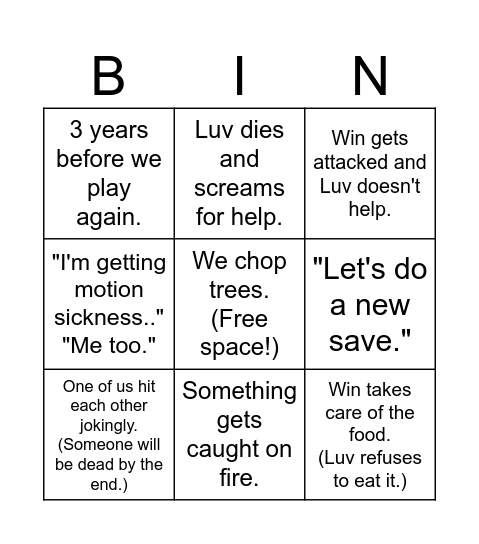 | B | I | N |
|---|---|---|
| 3 years before we play again. | Luv dies and screams for help. | Win gets attacked and Luv doesn't help. |
| "I'm getting motion sickness.." "Me too." | We chop trees. (Free space!) | "Let's do a new save." |
| One of us hit each other jokingly. (Someone will be dead by the end.) | Something gets caught on fire. | Win takes care of the food. (Luv refuses to eat it.) |